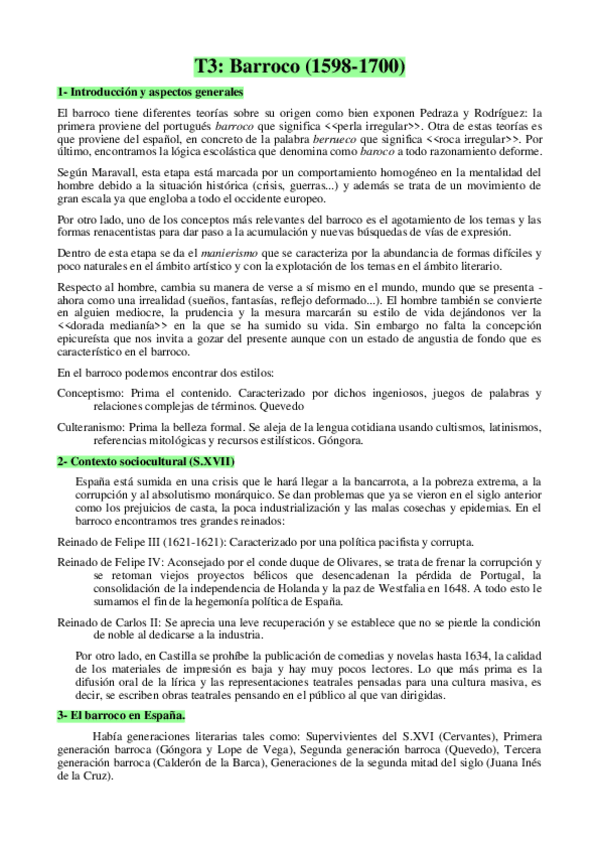 T3: Barroco (1598-1700)

1- Introducción y aspectos generales

El barroco tiene diferentes teorías sobre su origen como bien exponen Pedraza y Rodríguez: la primera proviene del portugués barroco que significa <<perla irregular>>. Otra de estas teorías es que proviene del español, en concreto de la palabra berrueco que significa <<roca irregular>>. Por último, encontramos la lógica escolástica que denomina como baroco a todo razonamiento deforme.

Según Maravall, esta etapa está marcada por un comportamiento homogéneo en la mentalidad del hombre debido a la situación histórica (crisis, guerras...) y además se trata de un movimiento de gran escala ya que engloba a todo el occidente europeo.

Por otro lado, uno de los conceptos más relevantes del barroco es el agotamiento de los temas y las formas renacentistas para dar paso a la acumulación y nuevas búsquedas de vías de expresión.

Dentro de esta etapa se da el manierismo que se caracteriza por la abundancia de formas difíciles y poco naturales en el ámbito artístico y con la explotación de los temas en el ámbito literario.

Respecto al hombre, cambia su manera de verse a sí mismo en el mundo, mundo que se presenta - ahora como una irrealidad (sueños, fantasías, reflejo deformado...). El hombre también se convierte en alguien mediocre, la prudencia y la mesura marcarán su estilo de vida dejándonos ver la <<dorada medianía>> en la que se ha sumido su vida. Sin embargo no falta la concepción epicureísta que nos invita a gozar del presente aunque con un estado de angustia de fondo que es característico en el barroco.

En el barroco podemos encontrar dos estilos:

Conceptismo: Prima el contenido. Caracterizado por dichos ingeniosos, juegos de palabras y relaciones complejas de términos. Quevedo

Culteranismo: Prima la belleza formal. Se aleja de la lengua cotidiana usando cultismos, latinismos, referencias mitológicas y recursos estilísticos. Góngora.

2- Contexto sociocultural (S.XVII)

España está sumida en una crisis que le hará llegar a la bancarrota, a la pobreza extrema, a la corrupción y al absolutismo monárquico. Se dan problemas que ya se vieron en el siglo anterior como los prejuicios de casta, la poca industrialización y las malas cosechas y epidemias. En el barroco encontramos tres grandes reinados:

Reinado de Felipe III (1621-1621): Caracterizado por una política pacifista y corrupta.

Reinado de Felipe IV: Aconsejado por el conde duque de Olivares, se trata de frenar la corrupción y se retoman viejos proyectos bélicos que desencadenan la pérdida de Portugal, la consolidación de la independencia de Holanda y la paz de Westfalia en 1648. A todo esto le sumamos el fin de la hegemonía política de España.

Reinado de Carlos II: Se aprecia una leve recuperación y se establece que no se pierde la condición de noble al dedicarse a la industria.

Por otro lado, en Castilla se prohíbe la publicación de comedias y novelas hasta 1634, la calidad de los materiales de impresión es baja y hay muy pocos lectores. Lo que más prima es la difusión oral de la lírica y las representaciones teatrales pensadas para una cultura masiva, es decir, se escriben obras teatrales pensando en el público al que van dirigidas.

3- El barroco en España.

Había generaciones literarias tales como: Supervivientes del S.XVI (Cervantes), Primera generación barroca (Góngora y Lope de Vega), Segunda generación barroca (Quevedo), Tercera generación barroca (Calderón de la Barca), Generaciones de la segunda mitad del siglo (Juana Inés de la Cruz).